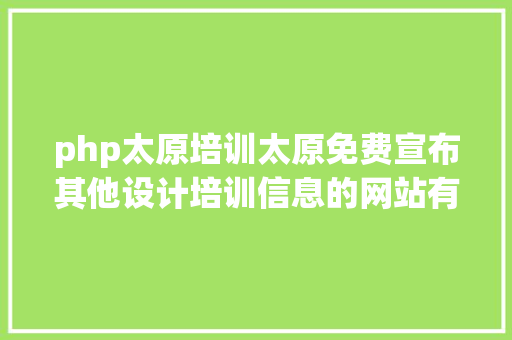 php太原培训太原免费宣布其他设计培训信息的网站有